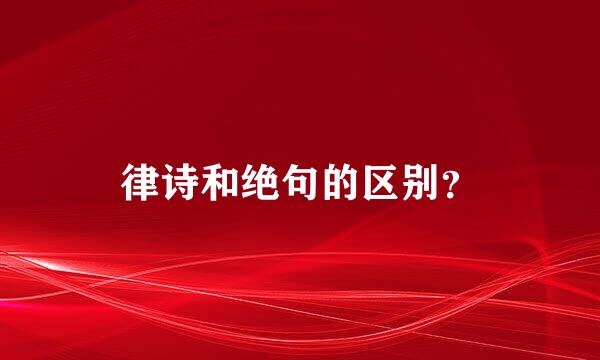 律诗和绝句的区别？